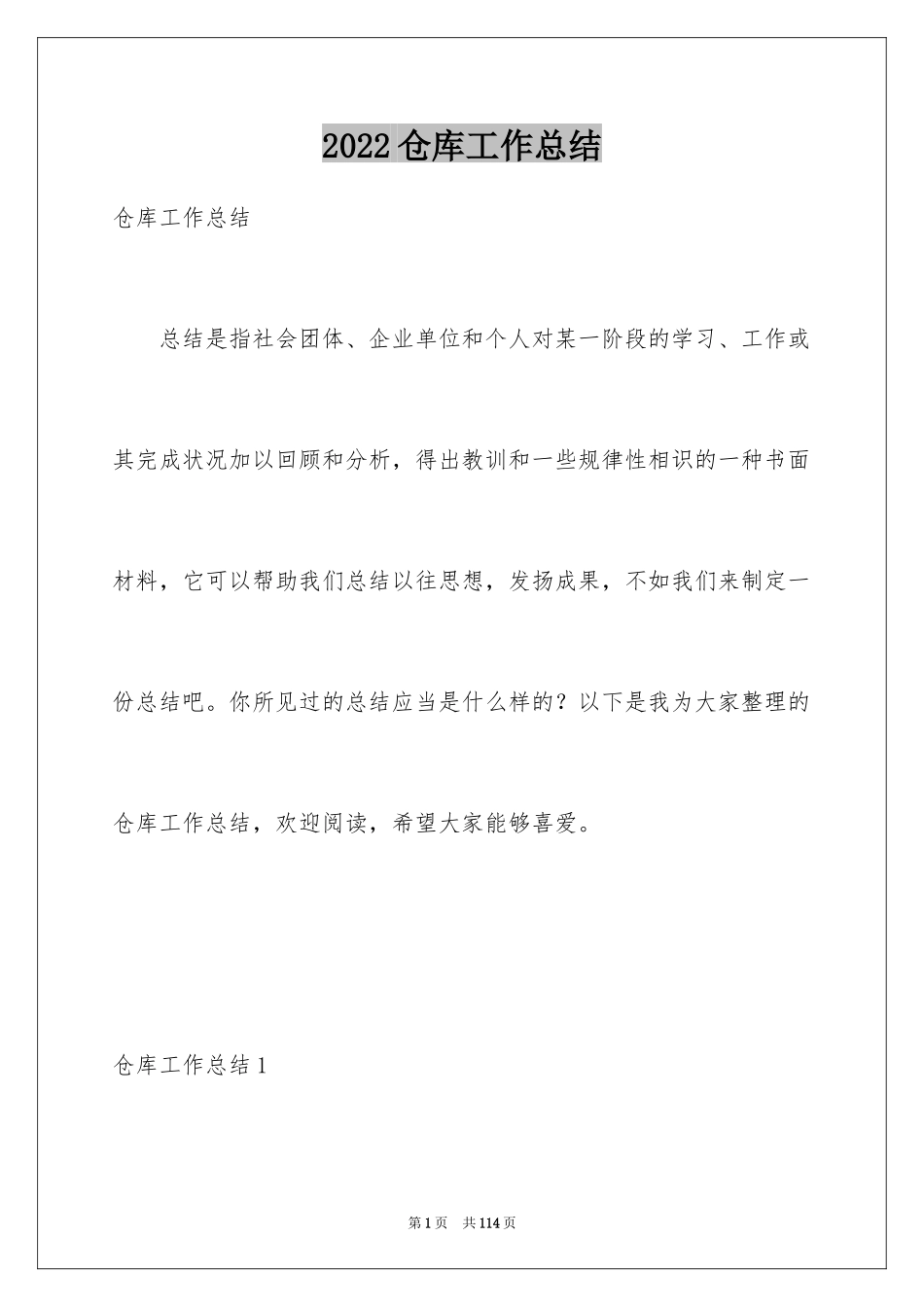 2022仓库工作总结

仓库工作总结

总结是指社会团体、企业单位和个人对某一阶段的学习、工作或其完成状况加以回顾和分析，得出教训和一些规律性相识的一种书面材料，它可以帮助我们总结以往思想，发扬成果，不如我们来制定一份总结吧。你所见过的总结应当是什么样的？以下是我为大家整理的仓库工作总结，欢迎阅读，希望大家能够喜爱。

仓库工作总结1

第1页 共114页